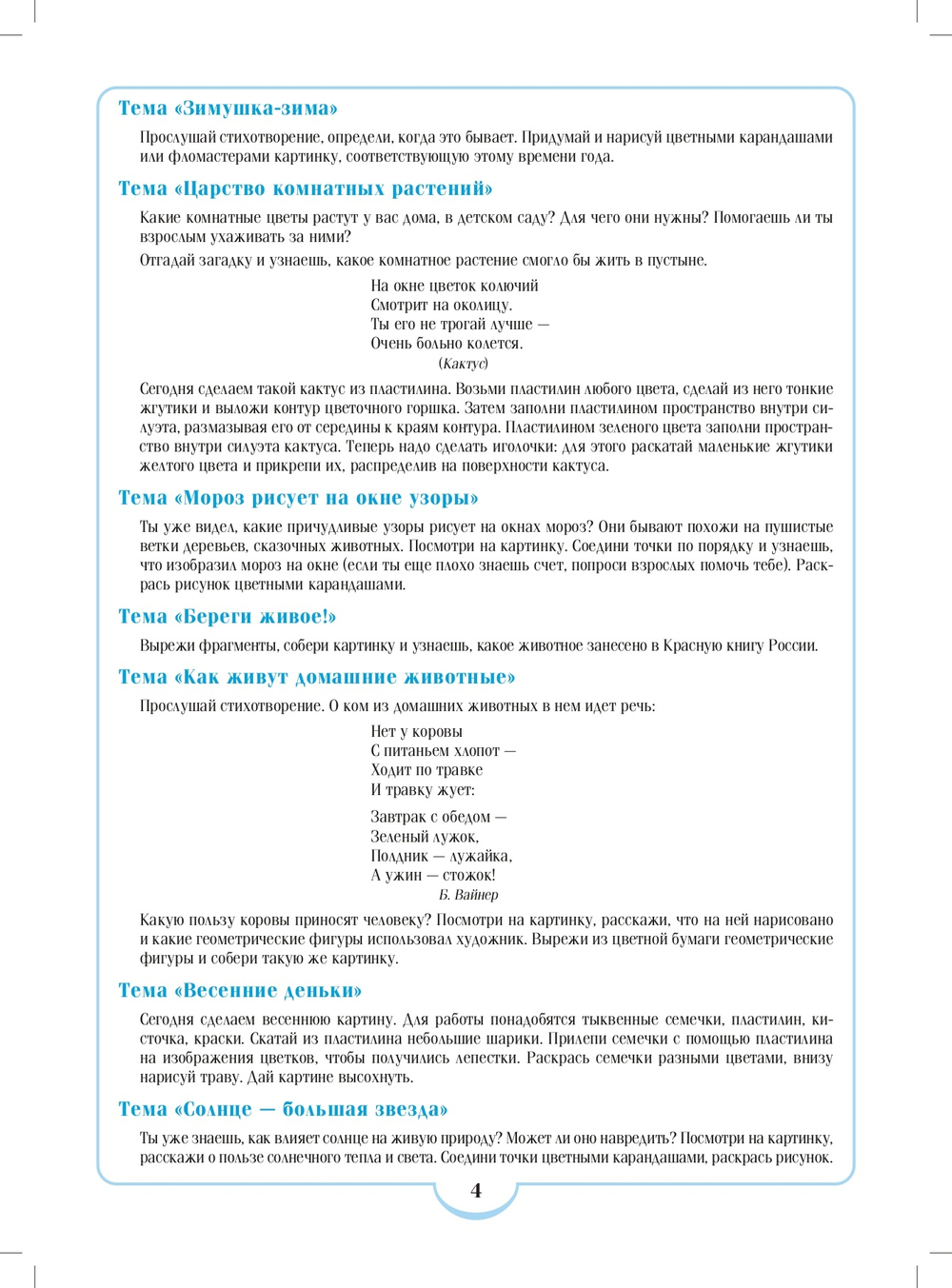 Тема «Зимушка-зима»

Прослушай стихотворение, определи, когда это бывает. Придумай и нарисуй цветными карандашами или фломастерами картинку, соответствующую этому времени года.

Тема «Царство комнатных растений»

Какие комнатные цветы растут у вас дома, в детском саду? Для чего они нужны? Помогаешь ли ты взрослым ухаживать за ними?

Отгадай загадку и узнаешь, какое комнатное растение смогло бы жить в пустыне.

На окне цветок колючий
Смотрит на околицу.
Ты его не трогай лучше —
Очень больно колется.
(Кактус)

Сегодня сделаем такой кактус из пластилина. Возьми пластилин любого цвета, сделай из него тонкие жгутики и выложи контур цветочного горшка. Затем заполни пластилином пространство внутри силуэта, размазывая его от середины к краям контура. Пластилином зеленого цвета заполни пространство внутри силуэта кактуса. Теперь надо сделать иголочки: для этого раскатай маленькие жгутики желтого цвета и прикрепи их, распределив на поверхности кактуса.

Тема «Мороз рисует на окне узоры»

Ты уже видел, какие причудливые узоры рисует на окнах мороз? Они бывают похожи на пушистые ветки деревьев, сказочных животных. Посмотри на картинку. Соедини точки по порядку и узнаешь, что изобразил мороз на окне (если ты еще плохо знаешь счет, попроси взрослых помочь тебе). Раскрась рисунок цветными карандашами.

Тема «Береги живое!»

Вырежи фрагменты, собери картинку и узнаешь, какое животное занесено в Красную книгу России.

Тема «Как живут домашние животные»

Прослушай стихотворение. О ком из домашних животных в нем идет речь:

Нет у коровы
С питаньем хлопот —
Ходит по травке
И травку жует:

Завтрак с обедом —
Зеленый лужок,
Полдник — лужайка,
А ужин — стожок!
Б. Вайнер

Какую пользу коровы приносят человеку? Посмотри на картинку, расскажи, что на ней нарисовано и какие геометрические фигуры использовал художник. Вырежи из цветной бумаги геометрические фигуры и собери такую же картинку.

Тема «Весенние деньки»

Сегодня сделаем весеннюю картину. Для работы понадобятся тыквенные семечки, пластилин, кисточка, краски. Скатай из пластилина небольшие шарики. Прилепи семечки с помощью пластилина на изображения цветков, чтобы получились лепестки. Раскрась семечки разными цветами, внизу нарисуй траву. Дай картине высохнуть.

Тема «Солнце — большая звезда»

Ты уже знаешь, как влияет солнце на живую природу? Может ли оно навредить? Посмотри на картинку, расскажи о пользе солнечного тепла и света. Соедини точки цветными карандашами, раскрась рисунок.

4